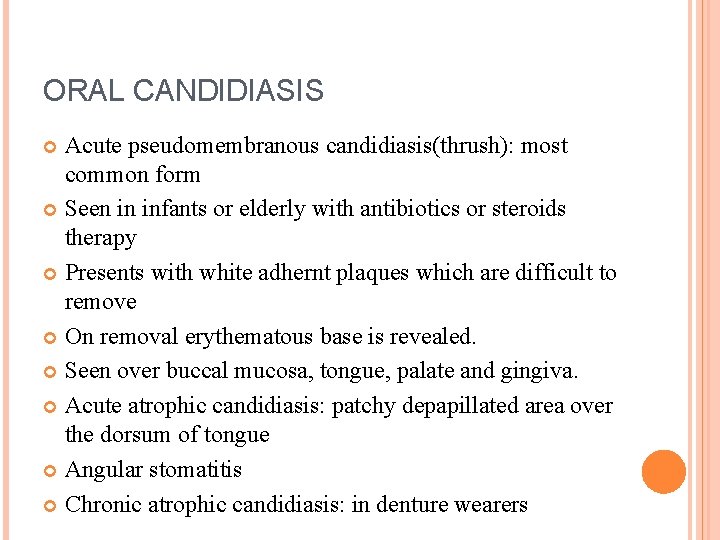 ORAL CANDIDIASIS

Acute pseudomembranous candidiasis(thrush): most common form

Seen in infants or elderly with antibiotics or steroids therapy

Presents with white adhernt plaques which are difficult to remove

On removal erythematous base is revealed.

Seen over buccal mucosa, tongue, palate and gingiva.

Acute atrophic candidiasis: patchy depapillated area over the dorsum of tongue

Angular stomatitis

Chronic atrophic candidiasis: in denture wearers